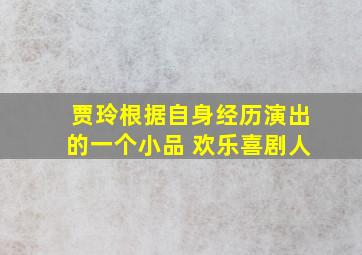 贾玲根据自身经历演出的一个小品 欢乐喜剧人